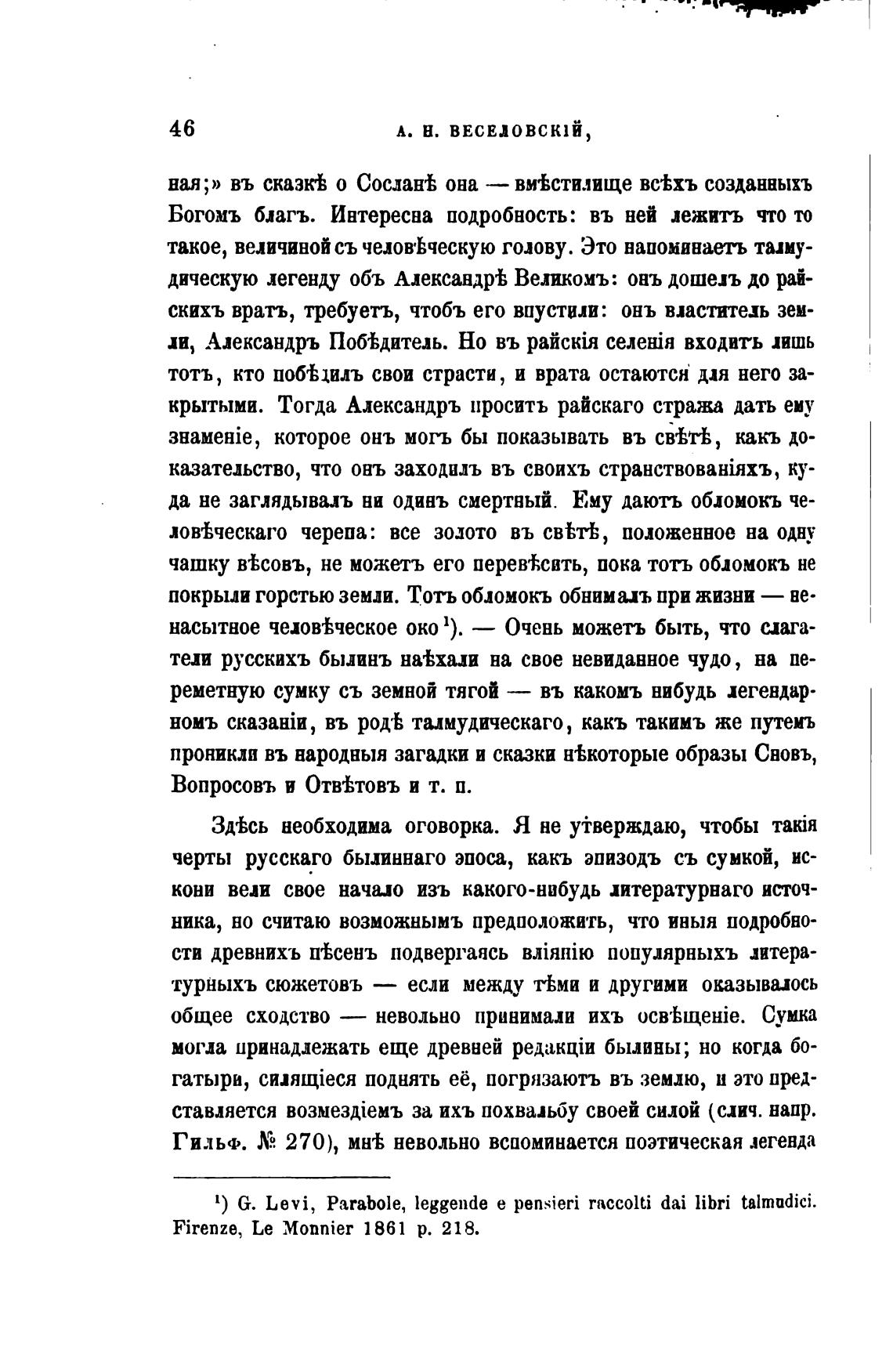 46 А. Н. ВЕСЕЛОВСКІЙ,

ная;» въ сказкѣ о Сосланѣ она — вмѣстилище всѣхъ созданныхъ Богомъ благъ. Интересна подробность: въ ней лежитъ что то такое, величиной съ человѣческую голову. Это напоминаетъ талмудическую легенду объ Александрѣ Великомъ: онъ дошелъ до райскихъ вратъ, требуетъ, чтобъ его впустили: онъ властитель земли, Александръ Побѣдитель. Но въ райскія селенія входитъ лишь тотъ, кто побѣдилъ свои страсти, и врата остаются для него закрытыми. Тогда Александръ проситъ райскаго стража дать ему знаменіе, которое онъ могъ бы показывать въ свѣтѣ, какъ доказательство, что онъ заходилъ въ своихъ странствованіяхъ, куда не заглядывалъ ни одинъ смертный. Ему даютъ обломокъ человѣческаго черепа: все золото въ свѣтѣ, положенное на одну чашку вѣсовъ, не можетъ его перевѣсить, пока тотъ обломокъ не покрыли горстью земли. Тотъ обломокъ обнималъ при жизни — ненасытное человѣческое око$^1$). — Очень можетъ быть, что слагатели русскихъ былинъ наѣхали на свое невиданное чудо, на переметную сумку съ земной тягой — въ какомъ нибудь легендарномъ сказаніи, въ родѣ талмудическаго, какъ такимъ же путемъ проникли въ народныя загадки и сказки нѣкоторые образы Сновъ, Вопросовъ и Отвѣтовъ и т. п.

Здѣсь необходима оговорка. Я не утверждаю, чтобы такія черты русскаго былиннаго эпоса, какъ эпизодъ съ сумкой, искони вели свое начало изъ какого-нибудь литературнаго источника, но считаю возможнымъ предположить, что иныя подробности древнихъ пѣсенъ подвергаясь вліянію популярныхъ литературныхъ сюжетовъ — если между тѣми и другими оказывалось общее сходство — невольно принимали ихъ освѣщеніе. Сумка могла принадлежать еще древней редакціи былины; но когда богатыри, силящіеся поднять её, погрязаютъ въ землю, и это представляется возмездіемъ за ихъ похвальбу своей силой (слич. напр. Гильф. № 270), мнѣ невольно вспоминается поэтическая легенда

$^1$) G. Levi, Parabole, leggende e pensieri raccolti dai libri talmudici. Firenze, Le Monnier 1861 p. 218.